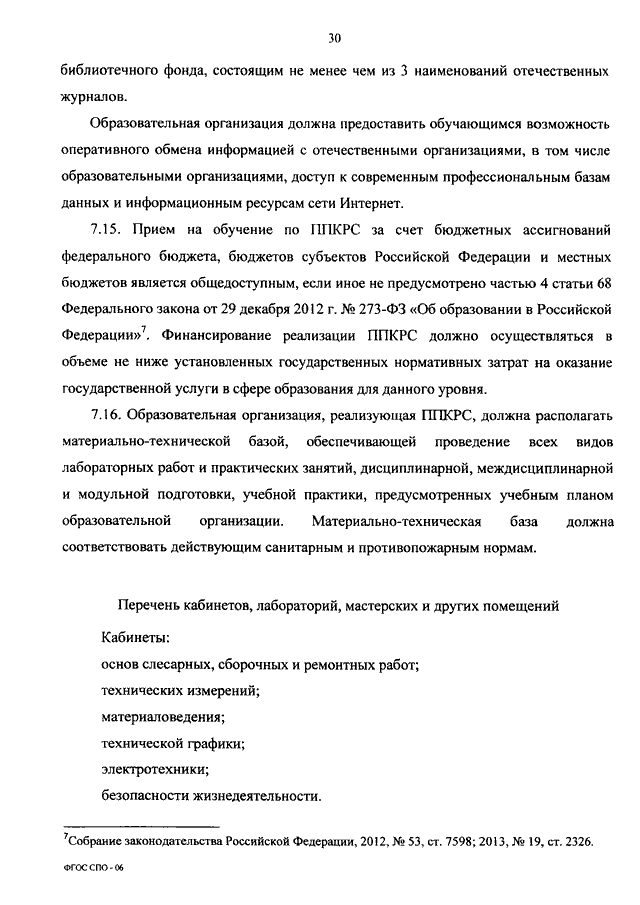 30

библиотечного фонда, состоящим не менее чем из 3 наименований отечественных журналов.

Образовательная организация должна предоставить обучающимся возможность оперативного обмена информацией с отечественными организациями, в том числе образовательными организациями, доступ к современным профессиональным базам данных и информационным ресурсам сети Интернет.

7.15. Прием на обучение по ППКРС за счет бюджетных ассигнований федерального бюджета, бюджетов субъектов Российской Федерации и местных бюджетов является общедоступным, если иное не предусмотрено частью 4 статьи 68 Федерального закона от 29 декабря 2012 г. № 273-ФЗ «Об образовании в Российской Федерации»$^7$. Финансирование реализации ППКРС должно осуществляться в объеме не ниже установленных государственных нормативных затрат на оказание государственной услуги в сфере образования для данного уровня.

7.16. Образовательная организация, реализующая ППКРС, должна располагать материально-технической базой, обеспечивающей проведение всех видов лабораторных работ и практических занятий, дисциплинарной, междисциплинарной и модульной подготовки, учебной практики, предусмотренных учебным планом образовательной организации. Материально-техническая база должна соответствовать действующим санитарным и противопожарным нормам.

Перечень кабинетов, лабораторий, мастерских и других помещений

Кабинеты:
основ слесарных, сборочных и ремонтных работ;
технических измерений;
материаловедения;
технической графики;
электротехники;
безопасности жизнедеятельности.

$^7$Собрание законодательства Российской Федерации, 2012, № 53, ст. 7598; 2013, № 19, ст. 2326.

ФГОС СПО - 06